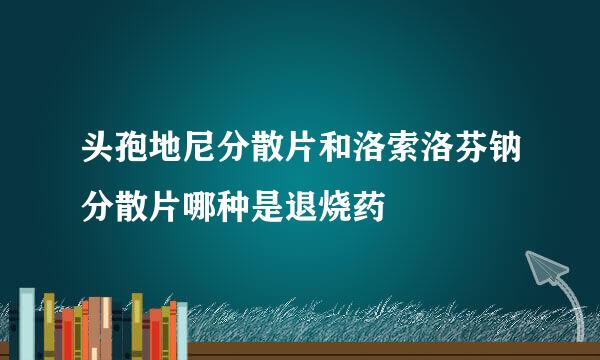 头孢地尼分散片和洛索洛芬钠分散片哪种是退烧药